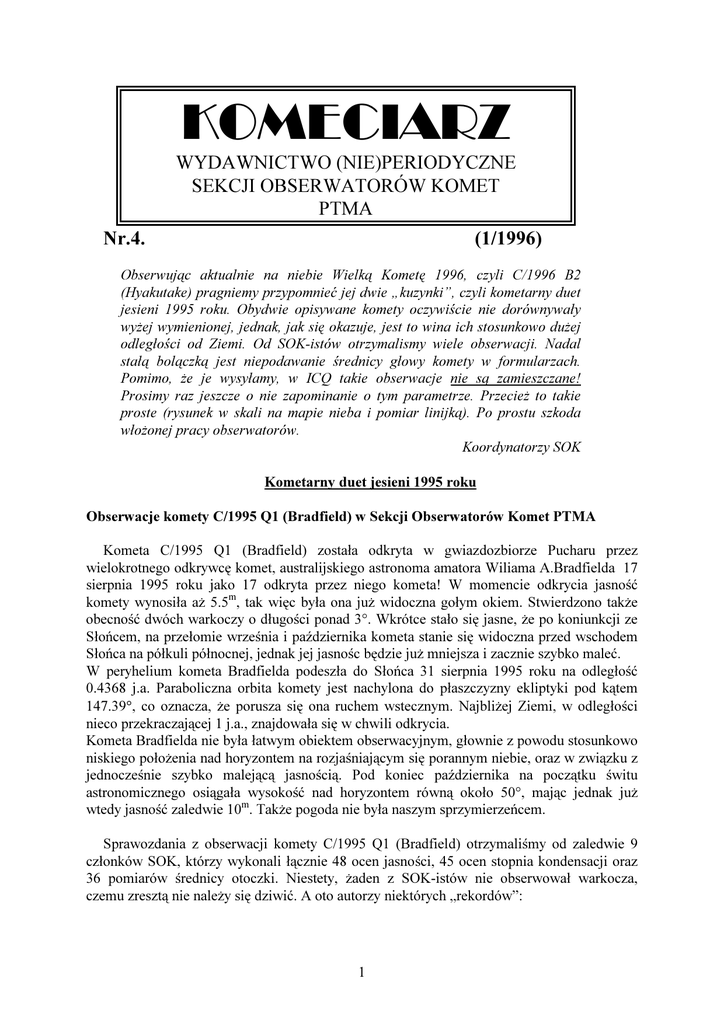 KOMECIARZ

WYDAWNICTWO (NIE)PERIODYCZNE
SEKCJI OBSERWATORÓW KOMET
PTMA

Nr.4. (1/1996)

Obserwując aktualnie na niebie Wielką Kometę 1996, czyli C/1996 B2 (Hyakutake) pragniemy przypomnieć jej dwie „kuzynki", czyli kometarny duet jesieni 1995 roku. Obydwie opisywane komety oczywiście nie dorównywały wyżej wymienionej, jednak, jak się okazuje, jest to wina ich stosunkowo dużej odległości od Ziemi. Od SOK-istów otrzymalismy wiele obserwacji. Nadal stałą bolączką jest niepodawanie średnicy głowy komety w formularzach. Pomimo, że je wysyłamy, w ICQ takie obserwacje nie są zamieszczane! Prosimy raz jeszcze o nie zapominanie o tym parametrze. Przecież to takie proste (rysunek w skali na mapie nieba i pomiar linijką). Po prostu szkoda włożonej pracy obserwatorów.

Koordynatorzy SOK

Kometarny duet jesieni 1995 roku

Obserwacje komety C/1995 Q1 (Bradfield) w Sekcji Obserwatorów Komet PTMA

Kometa C/1995 Q1 (Bradfield) została odkryta w gwiazdozbiorze Pucharu przez wielokrotnego odkrywcę komet, australijskiego astronoma amatora Wiliama A.Bradfielda 17 sierpnia 1995 roku jako 17 odkryta przez niego kometa! W momencie odkrycia jasność komety wynosiła aż $5.5^m$, tak więc była ona już widoczna gołym okiem. Stwierdzono także obecność dwóch warkoczy o długości ponad 3°. Wkrótce stało się jasne, że po koniunkcji ze Słońcem, na przełomie września i października kometa stanie się widoczna przed wschodem Słońca na półkuli północnej, jednak jej jasność będzie już mniejsza i zacznie szybko maleć.
W peryhelium kometa Bradfielda podeszła do Słońca 31 sierpnia 1995 roku na odległość 0.4368 j.a. Paraboliczna orbita komety jest nachylona do płaszczyzny ekliptyki pod kątem 147.39°, co oznacza, że porusza się ona ruchem wstecznym. Najbliżej Ziemi, w odległości nieco przekraczającej 1 j.a., znajdowała się w chwili odkrycia.
Kometa Bradfielda nie była łatwym obiektem obserwacyjnym, głownie z powodu stosunkowo niskiego położenia nad horyzontem na rozjaśniającym się porannym niebie, oraz w związku z jednocześnie szybko malejącą jasnością. Pod koniec października na początku świtu astronomicznego osiągała wysokość nad horyzontem równą około 50°, mając jednak już wtedy jasność zaledwie $10^m$. Także pogoda nie była naszym sprzymierzeńcem.

Sprawozdania z obserwacji komety C/1995 Q1 (Bradfield) otrzymaliśmy od zaledwie 9 członków SOK, którzy wykonali łącznie 48 ocen jasności, 45 ocen stopnia kondensacji oraz 36 pomiarów średnicy otoczki. Niestety, żaden z SOK-istów nie obserwował warkocza, czemu zresztą nie należy się dziwić. A oto autorzy niektórych „rekordów":

1